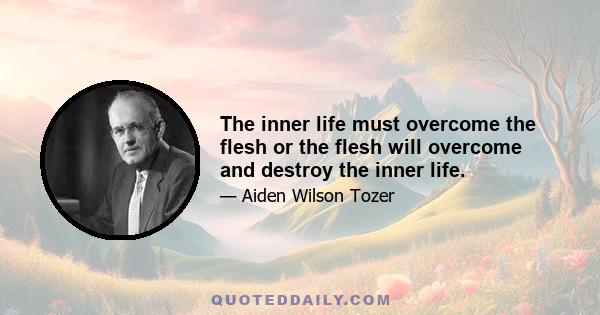 The inner life must overcome the flesh or the flesh will overcome and destroy the inner life.

— Aiden Wilson Tozer

QUOTEDDAILY.COM